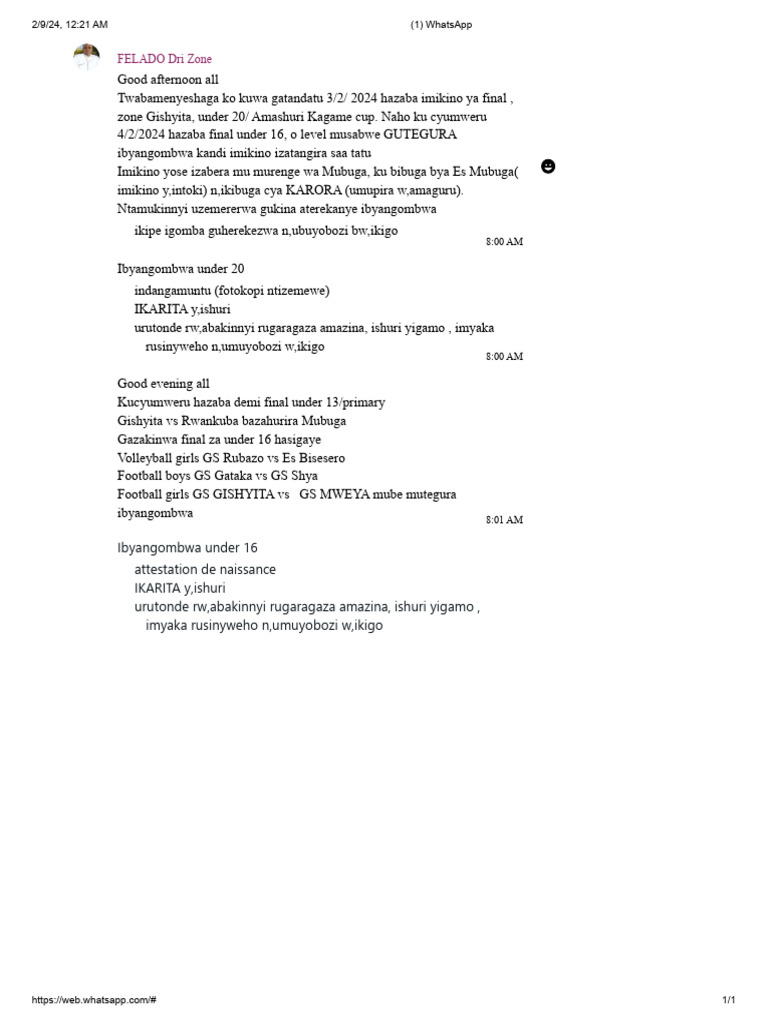 2/9/24, 12:21 AM

(1) WhatsApp

FELADO Dri Zone

Good afternoon all
Twabamenyeshaga ko kuwa gatandatu 3/2/ 2024 hazaba imikino ya final , zone Gishyita, under 20/ Amashuri Kagame cup. Naho ku cyumweru 4/2/2024 hazaba final under 16, o level musabwe GUTEGURA ibyangombwa kandi imikino izatangira saa tatu
Imikino yose izabera mu murenge wa Mubuga, ku bibuga bya Es Mubuga( imikino y,intoki) n,ikibuga cya KARORA (umupira w,amaguru).
Ntamukinnyi uzemererwa gukina aterekanye ibyangombwa
ikipe igomba guherekezwa n,ubuyobozi bw,ikigo

8:00 AM

Ibyangombwa under 20
indangamuntu (fotokopi ntizemewe)
IKARITA y,ishuri
urutonde rw,abakinnyi rugaragaza amazina, ishuri yigamo , imyaka rusinyweho n,umuyobozi w,ikigo

8:00 AM

Good evening all
Kucyumweru hazaba demi final under 13/primary
Gishyita vs Rwankuba bazahurira Mubuga
Gazakinwa final za under 16 hasigaye
Volleyball girls GS Rubazo vs Es Bisesero
Football boys GS Gataka vs GS Shya
Football girls GS GISHYITA vs GS MWEYA mube mutegura ibyangombwa

8:01 AM

Ibyangombwa under 16
attestation de naissance
IKARITA y,ishuri
urutonde rw,abakinnyi rugaragaza amazina, ishuri yigamo , imyaka rusinyweho n,umuyobozi w,ikigo

https://web.whatsapp.com/#

1/1